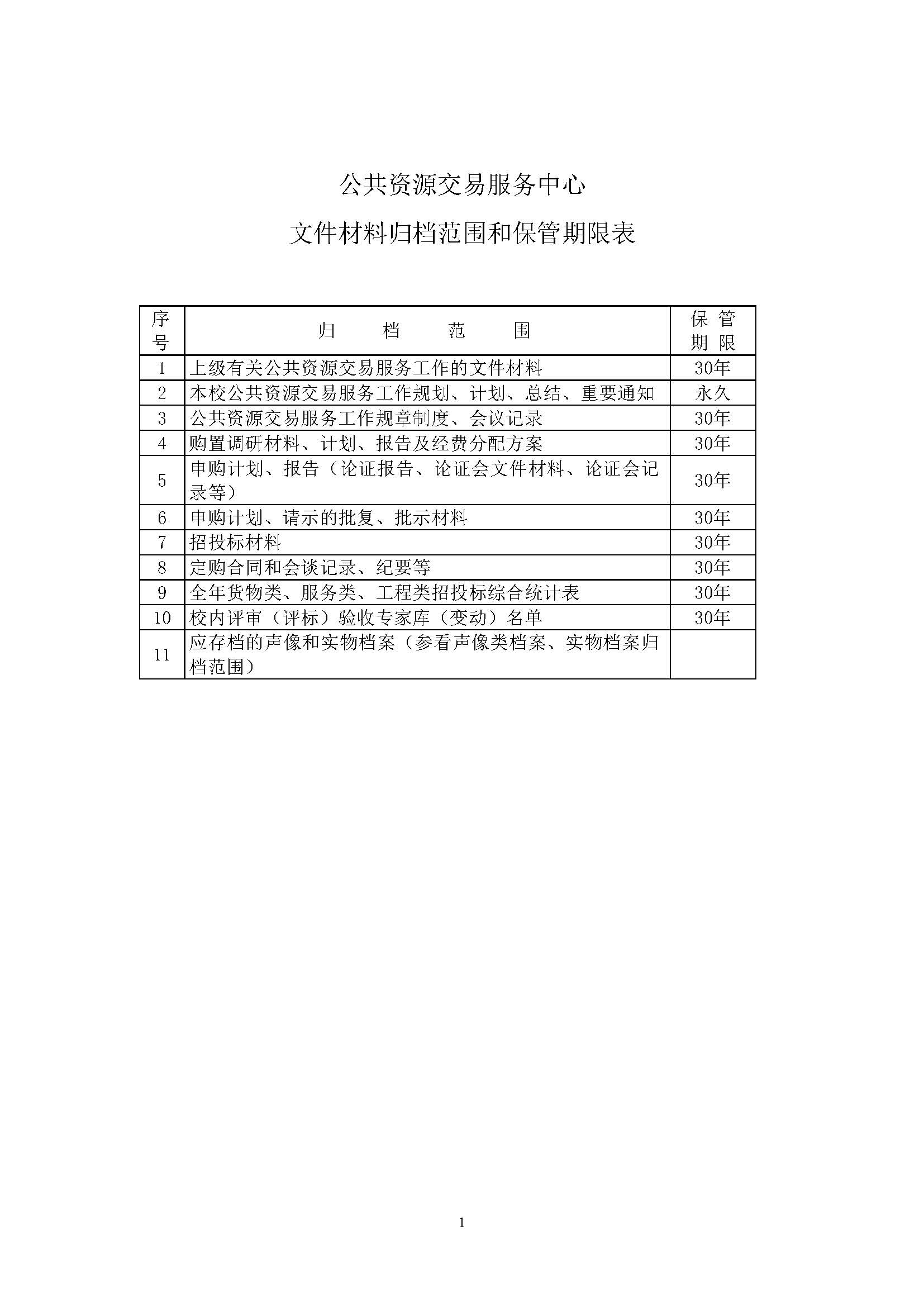 公共资源交易服务中心

文件材料归档范围和保管期限表

| 序号 | 归　档　范　围 | 保管期限 |
|---|---|---|
| 1 | 上级有关公共资源交易服务工作的文件材料 | 30年 |
| 2 | 本校公共资源交易服务工作规划、计划、总结、重要通知 | 永久 |
| 3 | 公共资源交易服务工作规章制度、会议记录 | 30年 |
| 4 | 购置调研材料、计划、报告及经费分配方案 | 30年 |
| 5 | 申购计划、报告（论证报告、论证会文件材料、论证会记录等） | 30年 |
| 6 | 申购计划、请示的批复、批示材料 | 30年 |
| 7 | 招投标材料 | 30年 |
| 8 | 定购合同和会谈记录、纪要等 | 30年 |
| 9 | 全年货物类、服务类、工程类招投标综合统计表 | 30年 |
| 10 | 校内评审（评标）验收专家库（变动）名单 | 30年 |
| 11 | 应存档的声像和实物档案（参看声像类档案、实物档案归档范围） | |

1